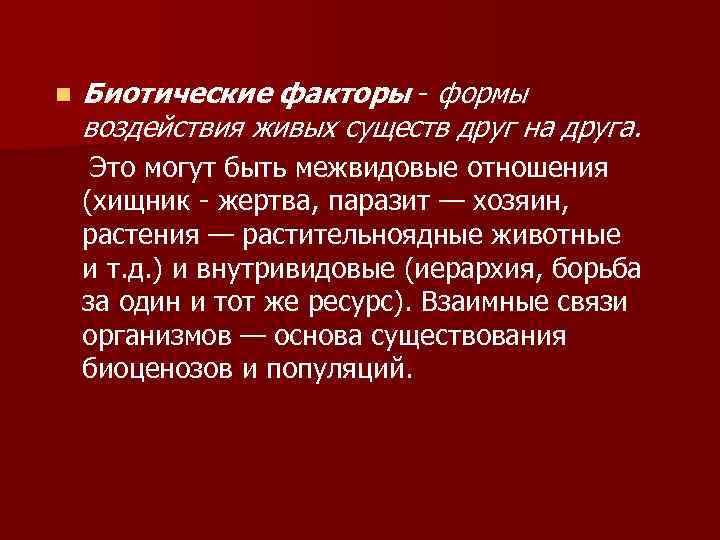 Биотические факторы - формы воздействия живых существ друг на друга.

Это могут быть межвидовые отношения (хищник - жертва, паразит — хозяин, растения — растительноядные животные и т.д.) и внутривидовые (иерархия, борьба за один и тот же ресурс). Взаимные связи организмов — основа существования биоценозов и популяций.